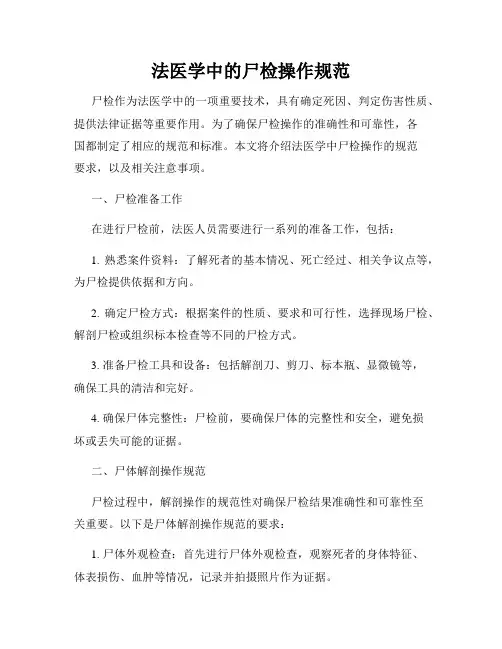 法医学中的尸检操作规范

尸检作为法医学中的一项重要技术，具有确定死因、判定伤害性质、提供法律证据等重要作用。为了确保尸检操作的准确性和可靠性，各国都制定了相应的规范和标准。本文将介绍法医学中尸检操作的规范要求，以及相关注意事项。

一、尸检准备工作

在进行尸检前，法医人员需要进行一系列的准备工作，包括：

1. 熟悉案件资料：了解死者的基本情况、死亡经过、相关争议点等，为尸检提供依据和方向。

2. 确定尸检方式：根据案件的性质、要求和可行性，选择现场尸检、解剖尸检或组织标本检查等不同的尸检方式。

3. 准备尸检工具和设备：包括解剖刀、剪刀、标本瓶、显微镜等，确保工具的清洁和完好。

4. 确保尸体完整性：尸检前，要确保尸体的完整性和安全，避免损坏或丢失可能的证据。

二、尸体解剖操作规范

尸检过程中，解剖操作的规范性对确保尸检结果准确性和可靠性至关重要。以下是尸体解剖操作规范的要求：

1. 尸体外观检查：首先进行尸体外观检查，观察死者的身体特征、体表损伤、血肿等情况，记录并拍摄照片作为证据。